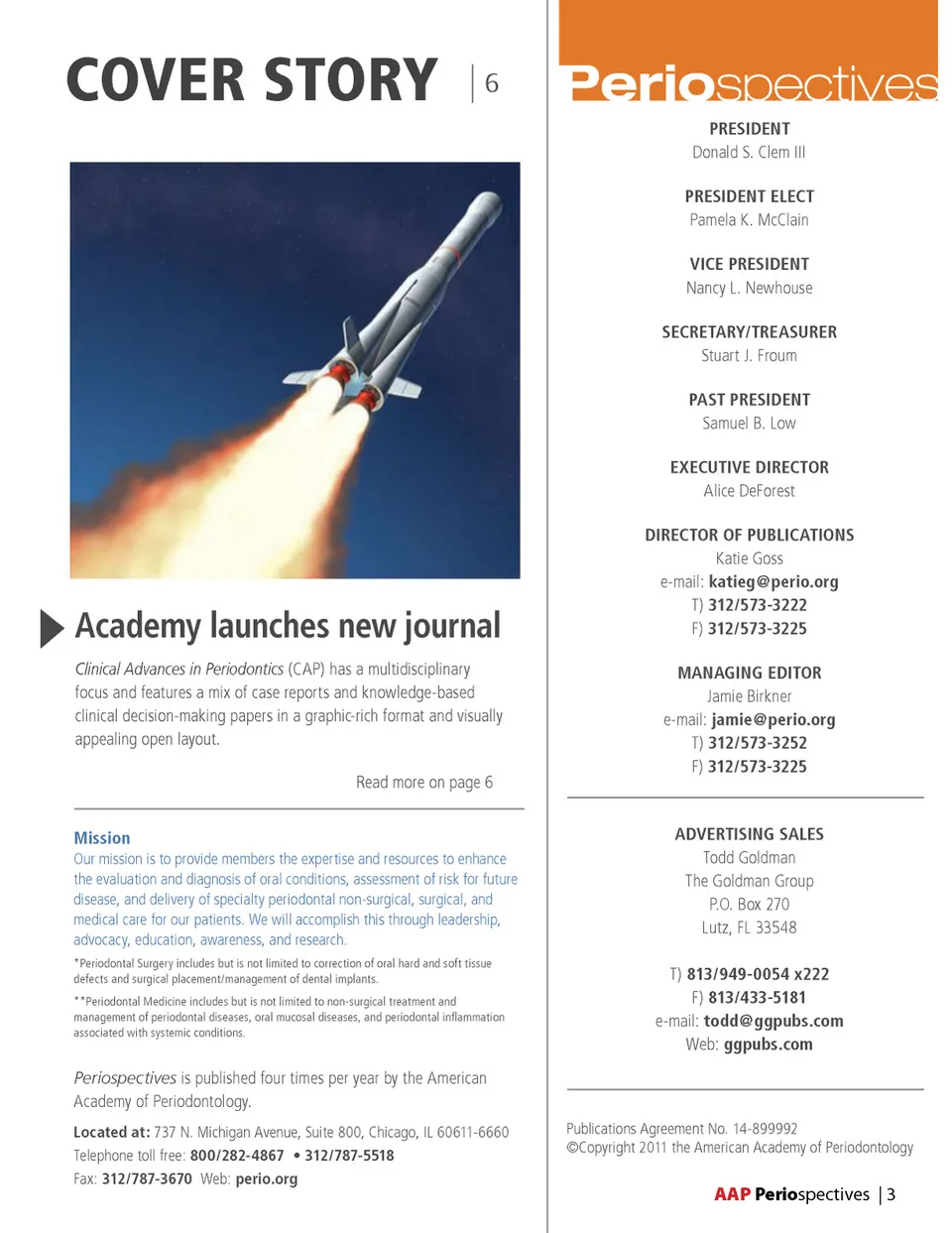 COVER STORY | 6

Academy launches new journal

Clinical Advances in Periodontics (CAP) has a multidisciplinary focus and features a mix of case reports and knowledge-based clinical decision-making papers in a graphic-rich format and visually appealing open layout.

Read more on page 6

Mission
Our mission is to provide members the expertise and resources to enhance the evaluation and diagnosis of oral conditions, assessment of risk for future disease, and delivery of specialty periodontal non-surgical, surgical, and medical care for our patients. We will accomplish this through leadership, advocacy, education, awareness, and research.

*Periodontal Surgery includes but is not limited to correction of oral hard and soft tissue defects and surgical placement/management of dental implants.

**Periodontal Medicine includes but is not limited to non-surgical treatment and management of periodontal diseases, oral mucosal diseases, and periodontal inflammation associated with systemic conditions.

Periospectives is published four times per year by the American Academy of Periodontology.

Located at: 737 N. Michigan Avenue, Suite 800, Chicago, IL 60611-6660
Telephone toll free: 800/282-4867 • 312/787-5518
Fax: 312/787-3670 Web: perio.org

Periospectives

PRESIDENT
Donald S. Clem III

PRESIDENT ELECT
Pamela K. McClain

VICE PRESIDENT
Nancy L. Newhouse

SECRETARY/TREASURER
Stuart J. Froum

PAST PRESIDENT
Samuel B. Low

EXECUTIVE DIRECTOR
Alice DeForest

DIRECTOR OF PUBLICATIONS
Katie Goss
e-mail: katieg@perio.org
T) 312/573-3222
F) 312/573-3225

MANAGING EDITOR
Jamie Birkner
e-mail: jamie@perio.org
T) 312/573-3252
F) 312/573-3225

ADVERTISING SALES
Todd Goldman
The Goldman Group
P.O. Box 270
Lutz, FL 33548

T) 813/949-0054 x222
F) 813/433-5181
e-mail: todd@ggpubs.com
Web: ggpubs.com

Publications Agreement No. 14-899992
©Copyright 2011 the American Academy of Periodontology

AAP Periospectives | 3